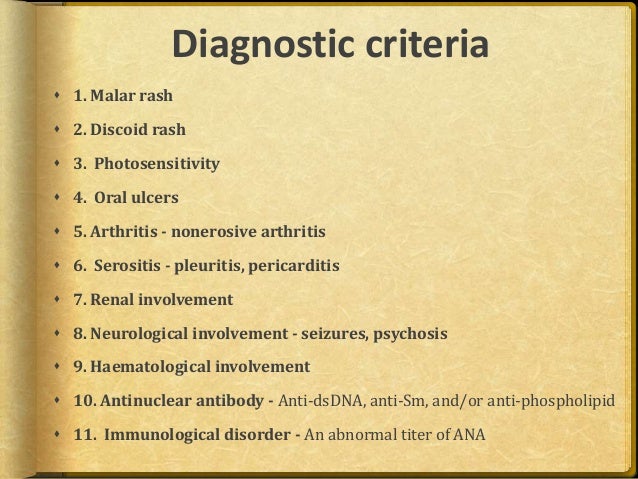 Diagnostic criteria

• 1. Malar rash
• 2. Discoid rash
• 3. Photosensitivity
• 4. Oral ulcers
• 5. Arthritis - nonerosive arthritis
• 6. Serositis - pleuritis, pericarditis
• 7. Renal involvement
• 8. Neurological involvement - seizures, psychosis
• 9. Haematological involvement
• 10. Antinuclear antibody - Anti-dsDNA, anti-Sm, and/or anti-phospholipid
• 11. Immunological disorder - An abnormal titer of ANA